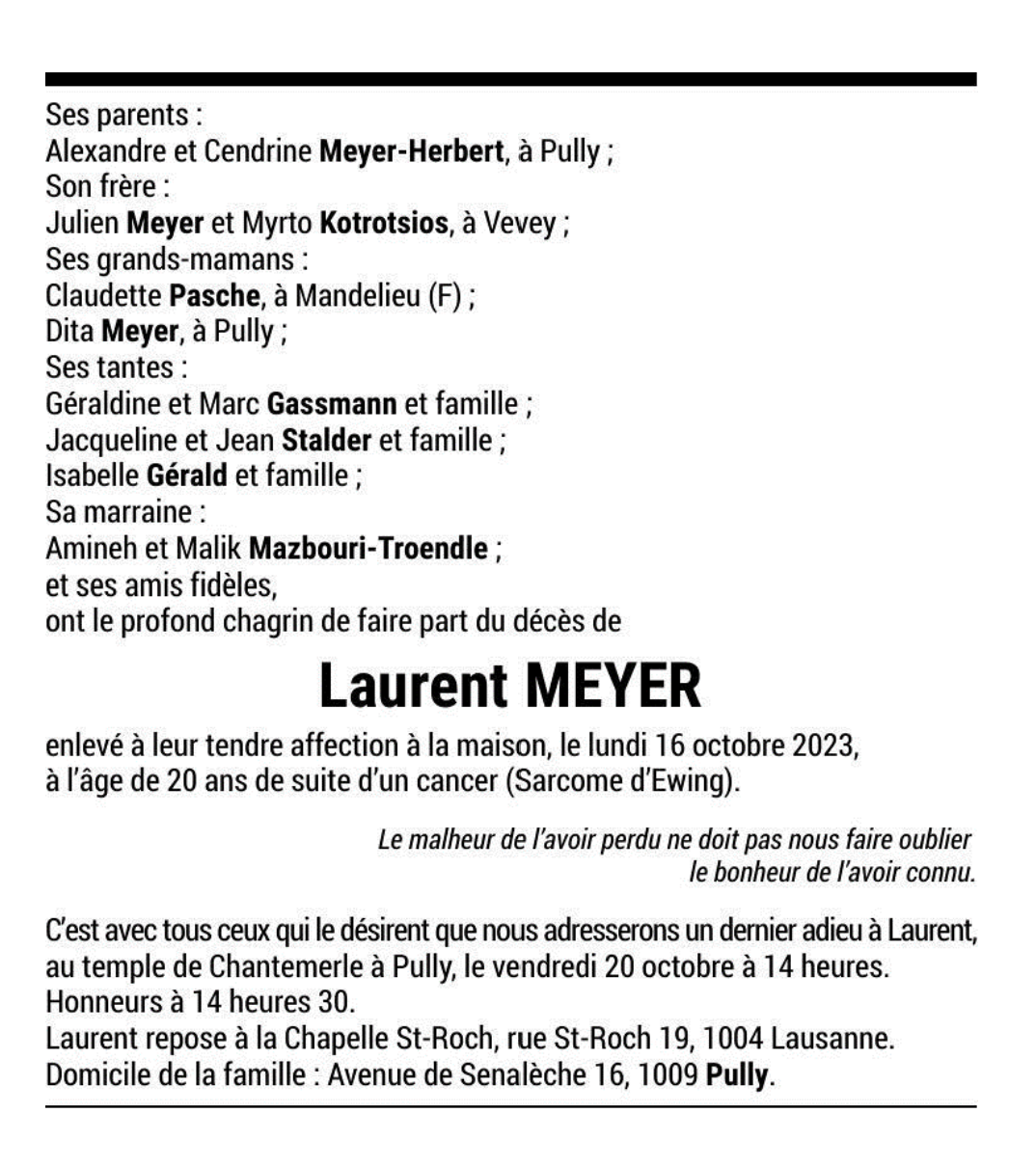 Ses parents :
Alexandre et Cendrine Meyer-Herbert, à Pully ;
Son frère :
Julien Meyer et Myrto Kotrotsios, à Vevey ;
Ses grands-mamans :
Claudette Pasche, à Mandelieu (F) ;
Dita Meyer, à Pully ;
Ses tantes :
Géraldine et Marc Gassmann et famille ;
Jacqueline et Jean Stalder et famille ;
Isabelle Gérald et famille ;
Sa marraine :
Amineh et Malik Mazbouri-Troendle ;
et ses amis fidèles,
ont le profond chagrin de faire part du décès de

Laurent MEYER

enlevé à leur tendre affection à la maison, le lundi 16 octobre 2023, à l'âge de 20 ans de suite d'un cancer (Sarcome d'Ewing).

Le malheur de l'avoir perdu ne doit pas nous faire oublier le bonheur de l'avoir connu.

C'est avec tous ceux qui le désirent que nous adresserons un dernier adieu à Laurent, au temple de Chantemerle à Pully, le vendredi 20 octobre à 14 heures.
Honneurs à 14 heures 30.
Laurent repose à la Chapelle St-Roch, rue St-Roch 19, 1004 Lausanne.
Domicile de la famille : Avenue de Senalèche 16, 1009 Pully.